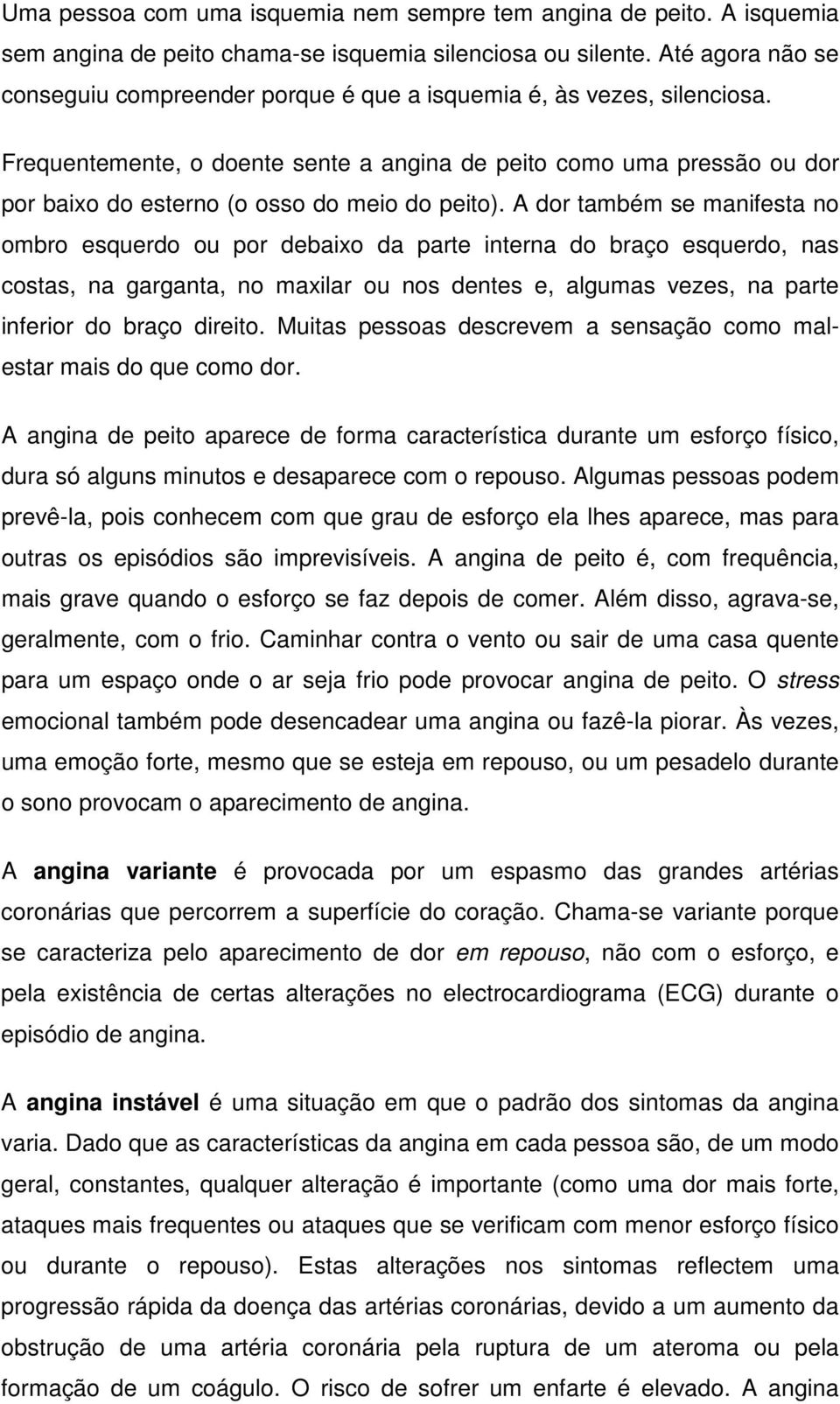 Uma pessoa com uma isquemia nem sempre tem angina de peito. A isquemia sem angina de peito chama-se isquemia silenciosa ou silente. Até agora não se conseguiu compreender porque é que a isquemia é, às vezes, silenciosa.

Frequentemente, o doente sente a angina de peito como uma pressão ou dor por baixo do esterno (o osso do meio do peito). A dor também se manifesta no ombro esquerdo ou por debaixo da parte interna do braço esquerdo, nas costas, na garganta, no maxilar ou nos dentes e, algumas vezes, na parte inferior do braço direito. Muitas pessoas descrevem a sensação como mal-estar mais do que como dor.

A angina de peito aparece de forma característica durante um esforço físico, dura só alguns minutos e desaparece com o repouso. Algumas pessoas podem prevê-la, pois conhecem com que grau de esforço ela lhes aparece, mas para outras os episódios são imprevisíveis. A angina de peito é, com frequência, mais grave quando o esforço se faz depois de comer. Além disso, agrava-se, geralmente, com o frio. Caminhar contra o vento ou sair de uma casa quente para um espaço onde o ar seja frio pode provocar angina de peito. O stress emocional também pode desencadear uma angina ou fazê-la piorar. Às vezes, uma emoção forte, mesmo que se esteja em repouso, ou um pesadelo durante o sono provocam o aparecimento de angina.

A angina variante é provocada por um espasmo das grandes artérias coronárias que percorrem a superfície do coração. Chama-se variante porque se caracteriza pelo aparecimento de dor em repouso, não com o esforço, e pela existência de certas alterações no electrocardiograma (ECG) durante o episódio de angina.

A angina instável é uma situação em que o padrão dos sintomas da angina varia. Dado que as características da angina em cada pessoa são, de um modo geral, constantes, qualquer alteração é importante (como uma dor mais forte, ataques mais frequentes ou ataques que se verificam com menor esforço físico ou durante o repouso). Estas alterações nos sintomas reflectem uma progressão rápida da doença das artérias coronárias, devido a um aumento da obstrução de uma artéria coronária pela ruptura de um ateroma ou pela formação de um coágulo. O risco de sofrer um enfarte é elevado. A angina